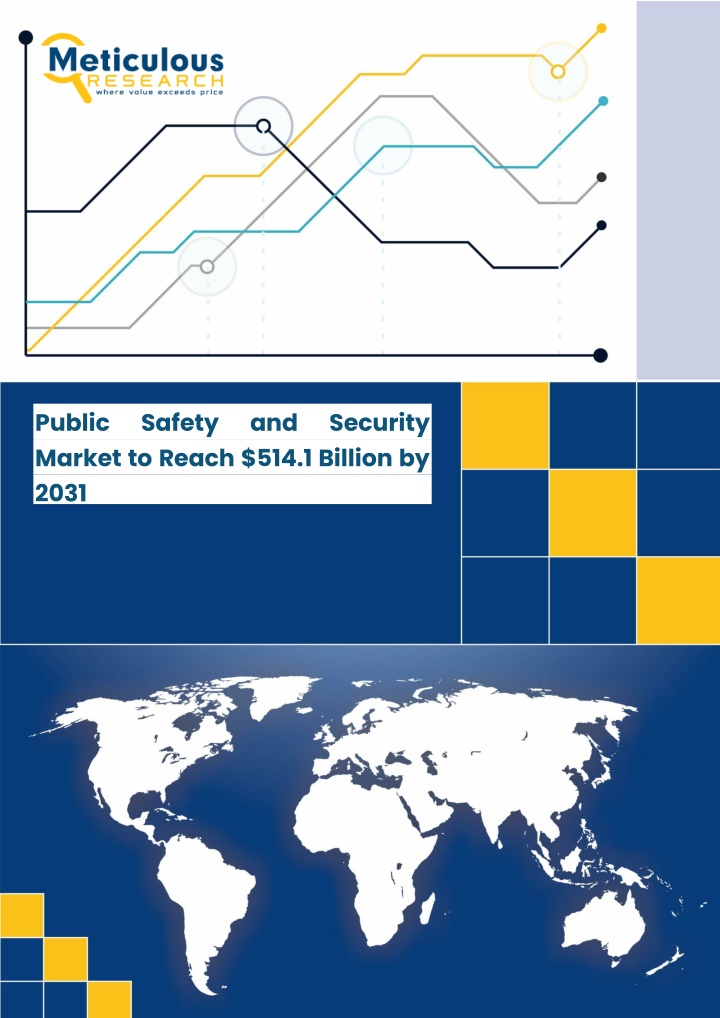 Meticulous
RESEARCH
where value exceeds price

Public Safety and Security Market to Reach $514.1 Billion by 2031